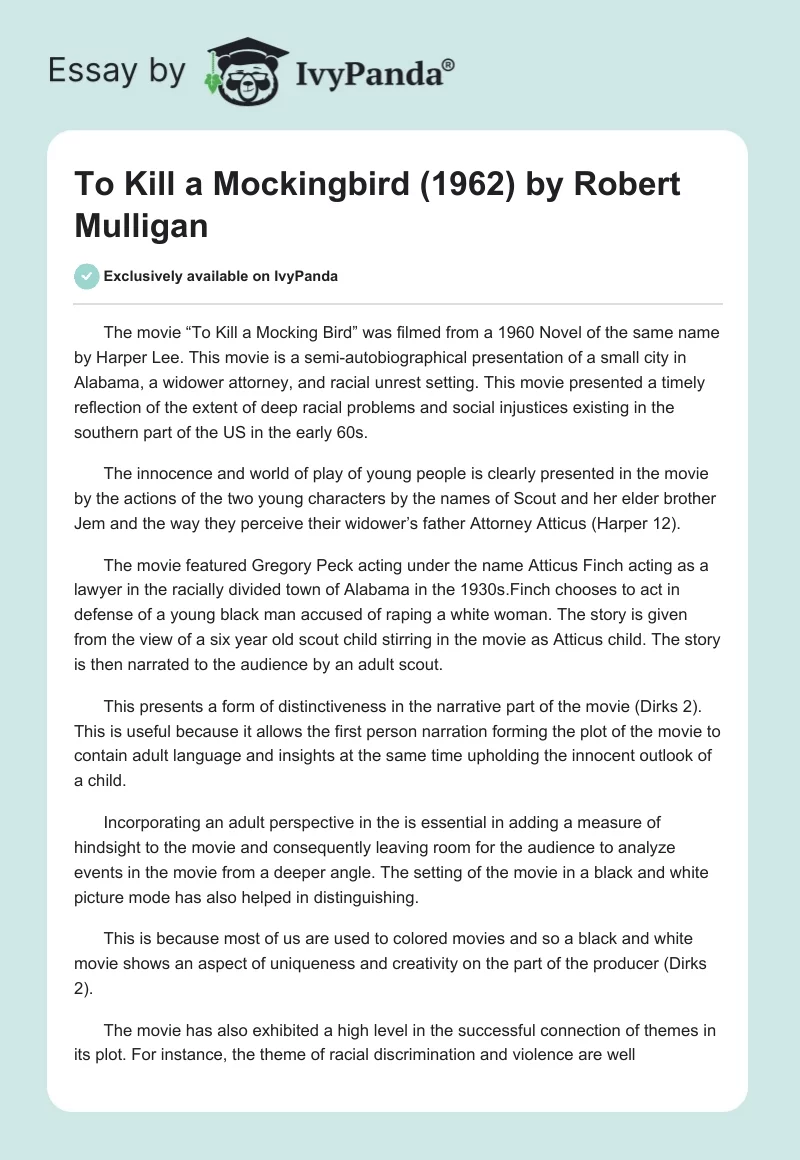 Essay by IvyPanda®

To Kill a Mockingbird (1962) by Robert Mulligan

Exclusively available on IvyPanda

The movie “To Kill a Mocking Bird” was filmed from a 1960 Novel of the same name by Harper Lee. This movie is a semi-autobiographical presentation of a small city in Alabama, a widower attorney, and racial unrest setting. This movie presented a timely reflection of the extent of deep racial problems and social injustices existing in the southern part of the US in the early 60s.

The innocence and world of play of young people is clearly presented in the movie by the actions of the two young characters by the names of Scout and her elder brother Jem and the way they perceive their widower’s father Attorney Atticus (Harper 12).

The movie featured Gregory Peck acting under the name Atticus Finch acting as a lawyer in the racially divided town of Alabama in the 1930s.Finch chooses to act in defense of a young black man accused of raping a white woman. The story is given from the view of a six year old scout child stirring in the movie as Atticus child. The story is then narrated to the audience by an adult scout.

This presents a form of distinctiveness in the narrative part of the movie (Dirks 2). This is useful because it allows the first person narration forming the plot of the movie to contain adult language and insights at the same time upholding the innocent outlook of a child.

Incorporating an adult perspective in the is essential in adding a measure of hindsight to the movie and consequently leaving room for the audience to analyze events in the movie from a deeper angle. The setting of the movie in a black and white picture mode has also helped in distinguishing.

This is because most of us are used to colored movies and so a black and white movie shows an aspect of uniqueness and creativity on the part of the producer (Dirks 2).

The movie has also exhibited a high level in the successful connection of themes in its plot. For instance, the theme of racial discrimination and violence are well